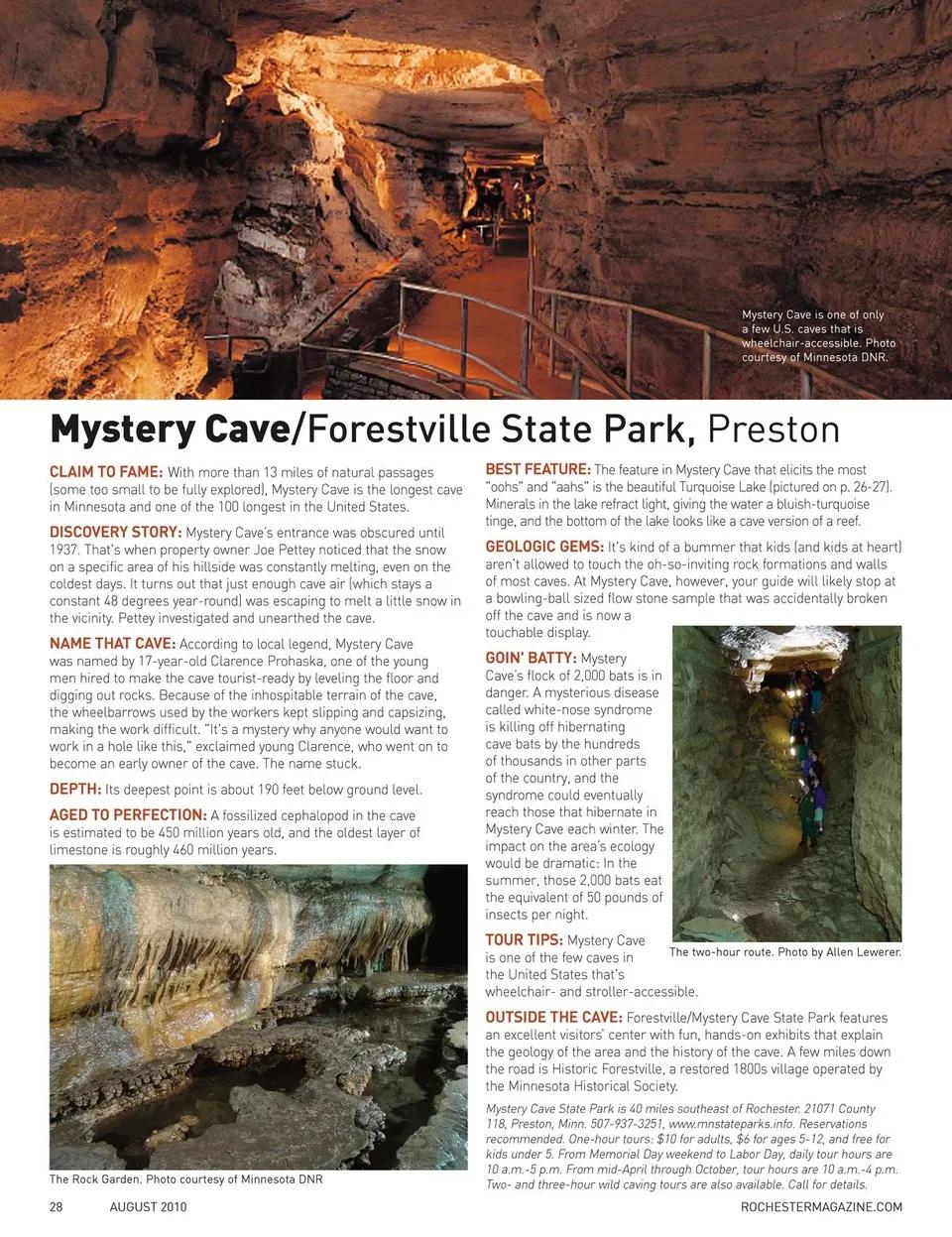 Mystery Cave is one of only a few U.S. caves that is wheelchair-accessible. Photo courtesy of Minnesota DNR.

Mystery Cave/Forestville State Park, Preston

CLAIM TO FAME: With more than 13 miles of natural passages (some too small to be fully explored), Mystery Cave is the longest cave in Minnesota and one of the 100 longest in the United States.

DISCOVERY STORY: Mystery Cave's entrance was obscured until 1937. That's when property owner Joe Pettey noticed that the snow on a specific area of his hillside was constantly melting, even on the coldest days. It turns out that just enough cave air (which stays a constant 48 degrees year-round) was escaping to melt a little snow in the vicinity. Pettey investigated and unearthed the cave.

NAME THAT CAVE: According to local legend, Mystery Cave was named by 17-year-old Clarence Prohaska, one of the young men hired to make the cave tourist-ready by leveling the floor and digging out rocks. Because of the inhospitable terrain of the cave, the wheelbarrows used by the workers kept slipping and capsizing, making the work difficult. "It's a mystery why anyone would want to work in a hole like this," exclaimed young Clarence, who went on to become an early owner of the cave. The name stuck.

DEPTH: Its deepest point is about 190 feet below ground level.

AGED TO PERFECTION: A fossilized cephalopod in the cave is estimated to be 450 million years old, and the oldest layer of limestone is roughly 460 million years.

The Rock Garden. Photo courtesy of Minnesota DNR

BEST FEATURE: The feature in Mystery Cave that elicits the most "oohs" and "aahs" is the beautiful Turquoise Lake (pictured on p. 26-27). Minerals in the lake refract light, giving the water a bluish-turquoise tinge, and the bottom of the lake looks like a cave version of a reef.

GEOLOGIC GEMS: It's kind of a bummer that kids (and kids at heart) aren't allowed to touch the oh-so-inviting rock formations and walls of most caves. At Mystery Cave, however, your guide will likely stop at a bowling-ball sized flow stone sample that was accidentally broken off the cave and is now a touchable display.

GOIN' BATTY: Mystery Cave's flock of 2,000 bats is in danger. A mysterious disease called white-nose syndrome is killing off hibernating cave bats by the hundreds of thousands in other parts of the country, and the syndrome could eventually reach those that hibernate in Mystery Cave each winter. The impact on the area's ecology would be dramatic: In the summer, those 2,000 bats eat the equivalent of 50 pounds of insects per night.

The two-hour route. Photo by Allen Lewerer.

TOUR TIPS: Mystery Cave is one of the few caves in the United States that's wheelchair- and stroller-accessible.

OUTSIDE THE CAVE: Forestville/Mystery Cave State Park features an excellent visitors' center with fun, hands-on exhibits that explain the geology of the area and the history of the cave. A few miles down the road is Historic Forestville, a restored 1800s village operated by the Minnesota Historical Society.

Mystery Cave State Park is 40 miles southeast of Rochester. 21071 County 118, Preston, Minn. 507-937-3251, www.mnstateparks.info. Reservations recommended. One-hour tours: $10 for adults, $6 for ages 5-12, and free for kids under 5. From Memorial Day weekend to Labor Day, daily tour hours are 10 a.m.-5 p.m. From mid-April through October, tour hours are 10 a.m.-4 p.m. Two- and three-hour wild caving tours are also available. Call for details.

28 AUGUST 2010 ROCHESTERMAGAZINE.COM